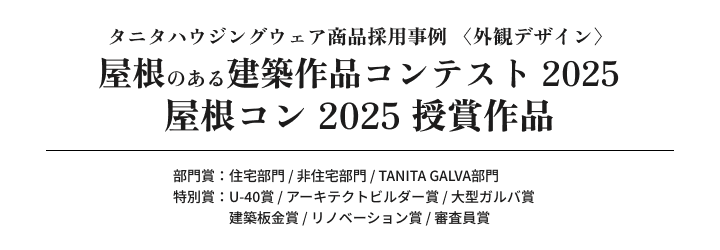 タニタハウジングウェア商品採用事例 〈外観デザイン〉
屋根のある建築作品コンテスト 2025
屋根コン 2025 授賞作品

部門賞：住宅部門 / 非住宅部門 / TANITA GALVA部門
特別賞：U-40賞 / アーキテクトビルダー賞 / 大型ガルバ賞
建築板金賞 / リノベーション賞 / 審査員賞